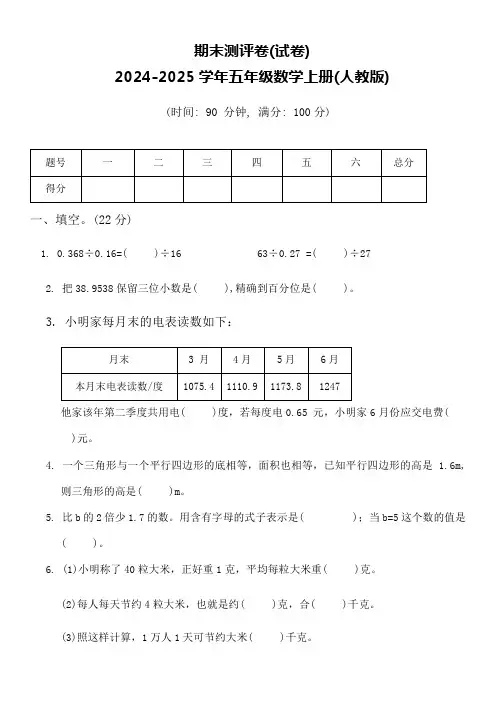 期末测评卷(试卷)
2024-2025 学年五年级数学上册(人教版)

(时间: 90 分钟, 满分: 100 分)

| 题号 | 一 | 二 | 三 | 四 | 五 | 六 | 总分 |
|---|---|---|---|---|---|---|---|
| 得分 |  |  |  |  |  |  |  |

一、填空。(22 分)

1. 0.368÷0.16=(　　)÷16　　　　63÷0.27 =(　　)÷27

2. 把 38.9538 保留三位小数是(　　),精确到百分位是(　　)。

3. 小明家每月末的电表读数如下:

| 月末 | 3 月 | 4 月 | 5 月 | 6 月 |
|---|---|---|---|---|
| 本月末电表读数/度 | 1075.4 | 1110.9 | 1173.8 | 1247 |

他家该年第二季度共用电(　　)度,若每度电 0.65 元,小明家 6 月份应交电费(　　)元。

4. 一个三角形与一个平行四边形的底相等,面积也相等,已知平行四边形的高是 1.6m,则三角形的高是(　　)m。

5. 比 b 的 2 倍少 1.7 的数。用含有字母的式子表示是(　　　);当 b=5 这个数的值是(　　)。

6. (1)小明称了 40 粒大米,正好重 1 克,平均每粒大米重(　　)克。

(2)每人每天节约 4 粒大米,也就是约(　　)克,合(　　)千克。

(3)照这样计算,1 万人 1 天可节约大米(　　)千克。